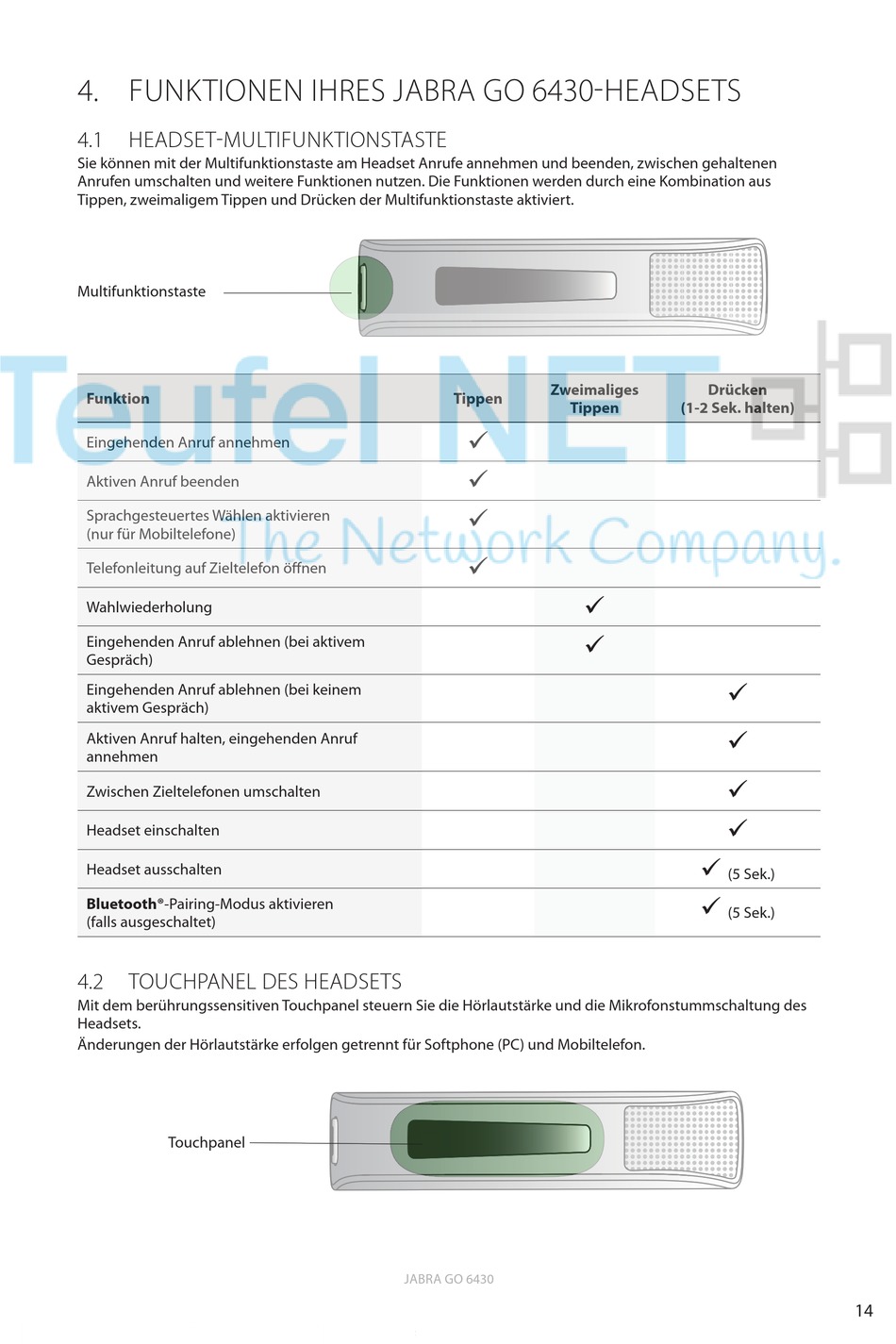 4. FUNKTIONEN IHRES JABRA GO 6430-HEADSETS

4.1 HEADSET-MULTIFUNKTIONSTASTE

Sie können mit der Multifunktionstaste am Headset Anrufe annehmen und beenden, zwischen gehaltenen Anrufen umschalten und weitere Funktionen nutzen. Die Funktionen werden durch eine Kombination aus Tippen, zweimaligem Tippen und Drücken der Multifunktionstaste aktiviert.

Multifunktionstaste

Teufel NET The Network Company.

| Funktion | Tippen | Zweimaliges Tippen | Drücken (1-2 Sek. halten) |
|---|---|---|---|
| Eingehenden Anruf annehmen | ✓ | | |
| Aktiven Anruf beenden | ✓ | | |
| Sprachgesteuertes Wählen aktivieren (nur für Mobiltelefone) | ✓ | | |
| Telefonleitung auf Zieltelefon öffnen | ✓ | | |
| Wahlwiederholung | | ✓ | |
| Eingehenden Anruf ablehnen (bei aktivem Gespräch) | | ✓ | |
| Eingehenden Anruf ablehnen (bei keinem aktivem Gespräch) | | | ✓ |
| Aktiven Anruf halten, eingehenden Anruf annehmen | | | ✓ |
| Zwischen Zieltelefonen umschalten | | | ✓ |
| Headset einschalten | | | ✓ |
| Headset ausschalten | | | ✓ (5 Sek.) |
| **Bluetooth**®-Pairing-Modus aktivieren (falls ausgeschaltet) | | | ✓ (5 Sek.) |

4.2 TOUCHPANEL DES HEADSETS

Mit dem berührungssensitiven Touchpanel steuern Sie die Hörlautstärke und die Mikrofonstummschaltung des Headsets.
Änderungen der Hörlautstärke erfolgen getrennt für Softphone (PC) und Mobiltelefon.

Touchpanel

JABRA GO 6430

14